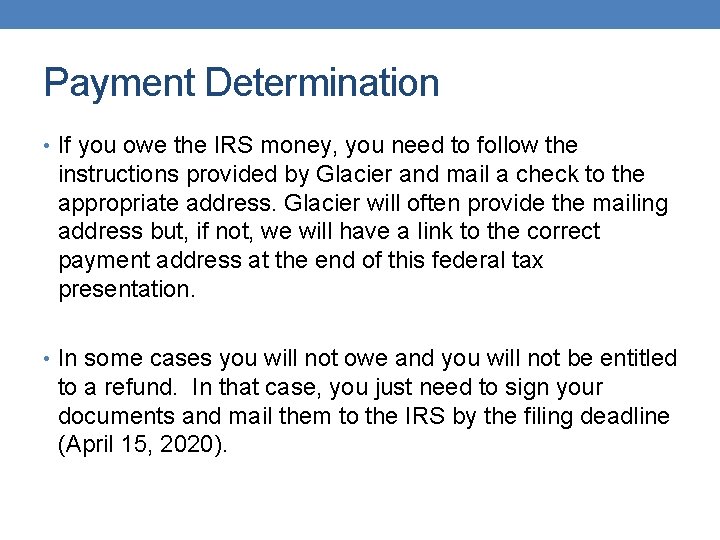 Payment Determination

• If you owe the IRS money, you need to follow the instructions provided by Glacier and mail a check to the appropriate address. Glacier will often provide the mailing address but, if not, we will have a link to the correct payment address at the end of this federal tax presentation.

• In some cases you will not owe and you will not be entitled to a refund.  In that case, you just need to sign your documents and mail them to the IRS by the filing deadline (April 15, 2020).